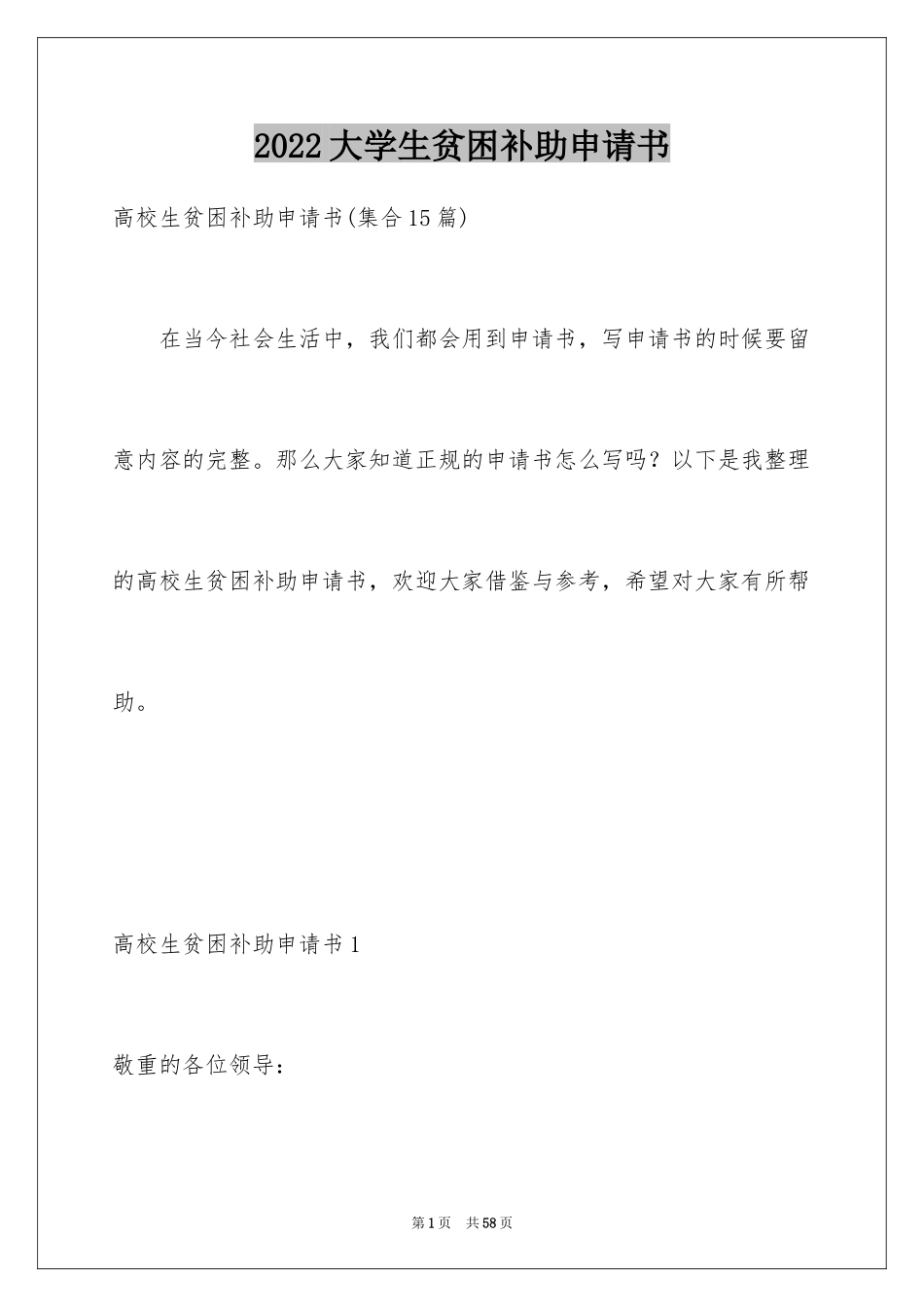 2022大学生贫困补助申请书

高校生贫困补助申请书(集合15篇)

在当今社会生活中，我们都会用到申请书，写申请书的时候要留意内容的完整。那么大家知道正规的申请书怎么写吗？以下是我整理的高校生贫困补助申请书，欢迎大家借鉴与参考，希望对大家有所帮助。

高校生贫困补助申请书1

敬重的各位领导：

第1页　共58页